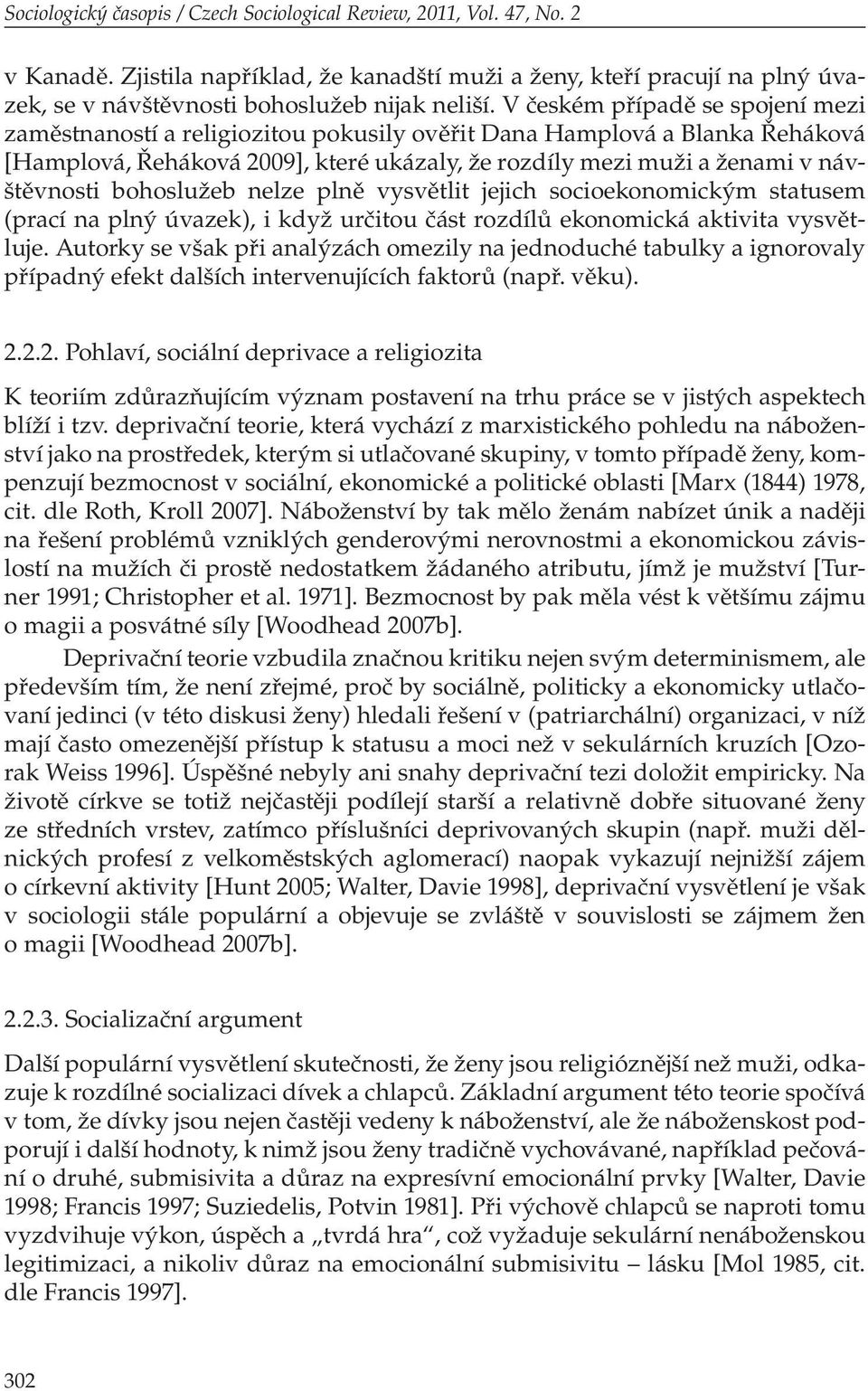 Sociologický časopis / Czech Sociological Review, 2011, Vol. 47, No. 2

v Kanadě. Zjistila například, že kanadští muži a ženy, kteří pracují na plný úvazek, se v návštěvnosti bohoslužeb nijak neliší. V českém případě se spojení mezi zaměstnaností a religiozitou pokusily ověřit Dana Hamplová a Blanka Řeháková [Hamplová, Řeháková 2009], které ukázaly, že rozdíly mezi muži a ženami v návštěvnosti bohoslužeb nelze plně vysvětlit jejich socioekonomickým statusem (prací na plný úvazek), i když určitou část rozdílů ekonomická aktivita vysvětluje. Autorky se však při analýzách omezily na jednoduché tabulky a ignorovaly případný efekt dalších intervenujících faktorů (např. věku).

2.2.2. Pohlaví, sociální deprivace a religiozita

K teoriím zdůrazňujícím význam postavení na trhu práce se v jistých aspektech blíží i tzv. deprivační teorie, která vychází z marxistického pohledu na náboženství jako na prostředek, kterým si utlačované skupiny, v tomto případě ženy, kompenzují bezmocnost v sociální, ekonomické a politické oblasti [Marx (1844) 1978, cit. dle Roth, Kroll 2007]. Náboženství by tak mělo ženám nabízet únik a naději na řešení problémů vzniklých genderovými nerovnostmi a ekonomickou závislostí na mužích či prostě nedostatkem žádaného atributu, jímž je mužství [Turner 1991; Christopher et al. 1971]. Bezmocnost by pak měla vést k většímu zájmu o magii a posvátné síly [Woodhead 2007b].

Deprivační teorie vzbudila značnou kritiku nejen svým determinismem, ale především tím, že není zřejmé, proč by sociálně, politicky a ekonomicky utlačovaní jedinci (v této diskusi ženy) hledali řešení v (patriarchální) organizaci, v níž mají často omezenější přístup k statusu a moci než v sekulárních kruzích [Ozorak Weiss 1996]. Úspěšné nebyly ani snahy deprivační tezi doložit empiricky. Na životě církve se totiž nejčastěji podílejí starší a relativně dobře situované ženy ze středních vrstev, zatímco příslušníci deprivovaných skupin (např. muži dělnických profesí z velkoměstských aglomerací) naopak vykazují nejnižší zájem o církevní aktivity [Hunt 2005; Walter, Davie 1998], deprivační vysvětlení je však v sociologii stále populární a objevuje se zvláště v souvislosti se zájmem žen o magii [Woodhead 2007b].

2.2.3. Socializační argument

Další populární vysvětlení skutečnosti, že ženy jsou religióznější než muži, odkazuje k rozdílné socializaci dívek a chlapců. Základní argument této teorie spočívá v tom, že dívky jsou nejen častěji vedeny k náboženství, ale že náboženskost podporují i další hodnoty, k nimž jsou ženy tradičně vychovávané, například pečování o druhé, submisivita a důraz na expresívní emocionální prvky [Walter, Davie 1998; Francis 1997; Suziedelis, Potvin 1981]. Při výchově chlapců se naproti tomu vyzdvihuje výkon, úspěch a „tvrdá hra“, což vyžaduje sekulární nenáboženskou legitimizaci, a nikoliv důraz na emocionální submisivitu – lásku [Mol 1985, cit. dle Francis 1997].

302